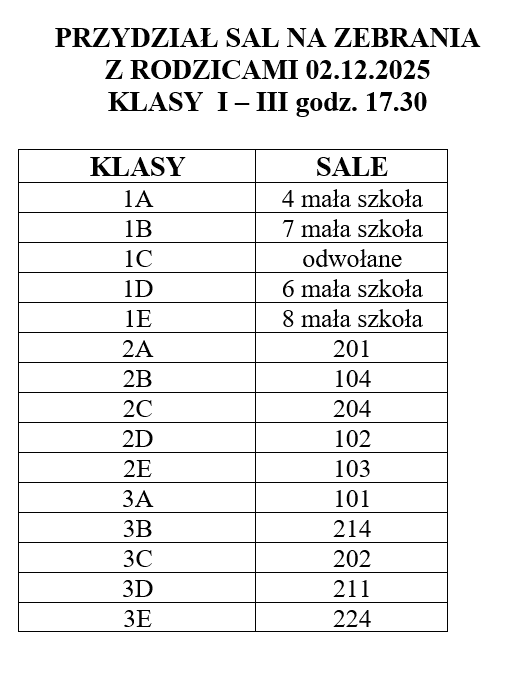 PRZYDZIAŁ SAL NA ZEBRANIA
Z RODZICAMI 02.12.2025
KLASY I – III godz. 17.30

| KLASY | SALE |
|---|---|
| 1A | 4 mała szkoła |
| 1B | 7 mała szkoła |
| 1C | odwołane |
| 1D | 6 mała szkoła |
| 1E | 8 mała szkoła |
| 2A | 201 |
| 2B | 104 |
| 2C | 204 |
| 2D | 102 |
| 2E | 103 |
| 3A | 101 |
| 3B | 214 |
| 3C | 202 |
| 3D | 211 |
| 3E | 224 |